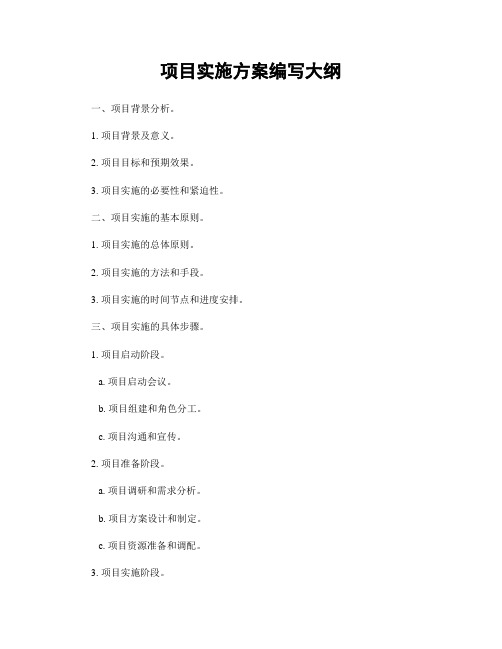 项目实施方案编写大纲

一、项目背景分析。

1. 项目背景及意义。

2. 项目目标和预期效果。

3. 项目实施的必要性和紧迫性。

二、项目实施的基本原则。

1. 项目实施的总体原则。

2. 项目实施的方法和手段。

3. 项目实施的时间节点和进度安排。

三、项目实施的具体步骤。

1. 项目启动阶段。

a. 项目启动会议。

b. 项目组建和角色分工。

c. 项目沟通和宣传。

2. 项目准备阶段。

a. 项目调研和需求分析。

b. 项目方案设计和制定。

c. 项目资源准备和调配。

3. 项目实施阶段。